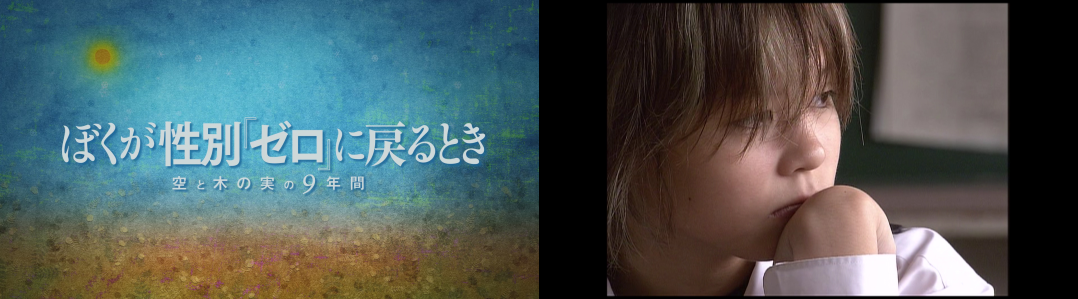 ぼくが性別「ゼロ」に戻るとき
空と木の実の9年間